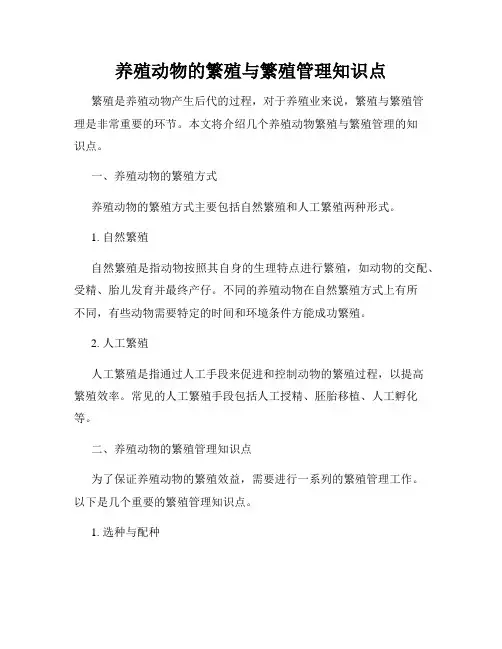 养殖动物的繁殖与繁殖管理知识点

繁殖是养殖动物产生后代的过程，对于养殖业来说，繁殖与繁殖管理是非常重要的环节。本文将介绍几个养殖动物繁殖与繁殖管理的知识点。

一、养殖动物的繁殖方式

养殖动物的繁殖方式主要包括自然繁殖和人工繁殖两种形式。

1. 自然繁殖

自然繁殖是指动物按照其自身的生理特点进行繁殖，如动物的交配、受精、胎儿发育并最终产仔。不同的养殖动物在自然繁殖方式上有所不同，有些动物需要特定的时间和环境条件方能成功繁殖。

2. 人工繁殖

人工繁殖是指通过人工手段来促进和控制动物的繁殖过程，以提高繁殖效率。常见的人工繁殖手段包括人工授精、胚胎移植、人工孵化等。

二、养殖动物的繁殖管理知识点

为了保证养殖动物的繁殖效益，需要进行一系列的繁殖管理工作。以下是几个重要的繁殖管理知识点。

1. 选种与配种